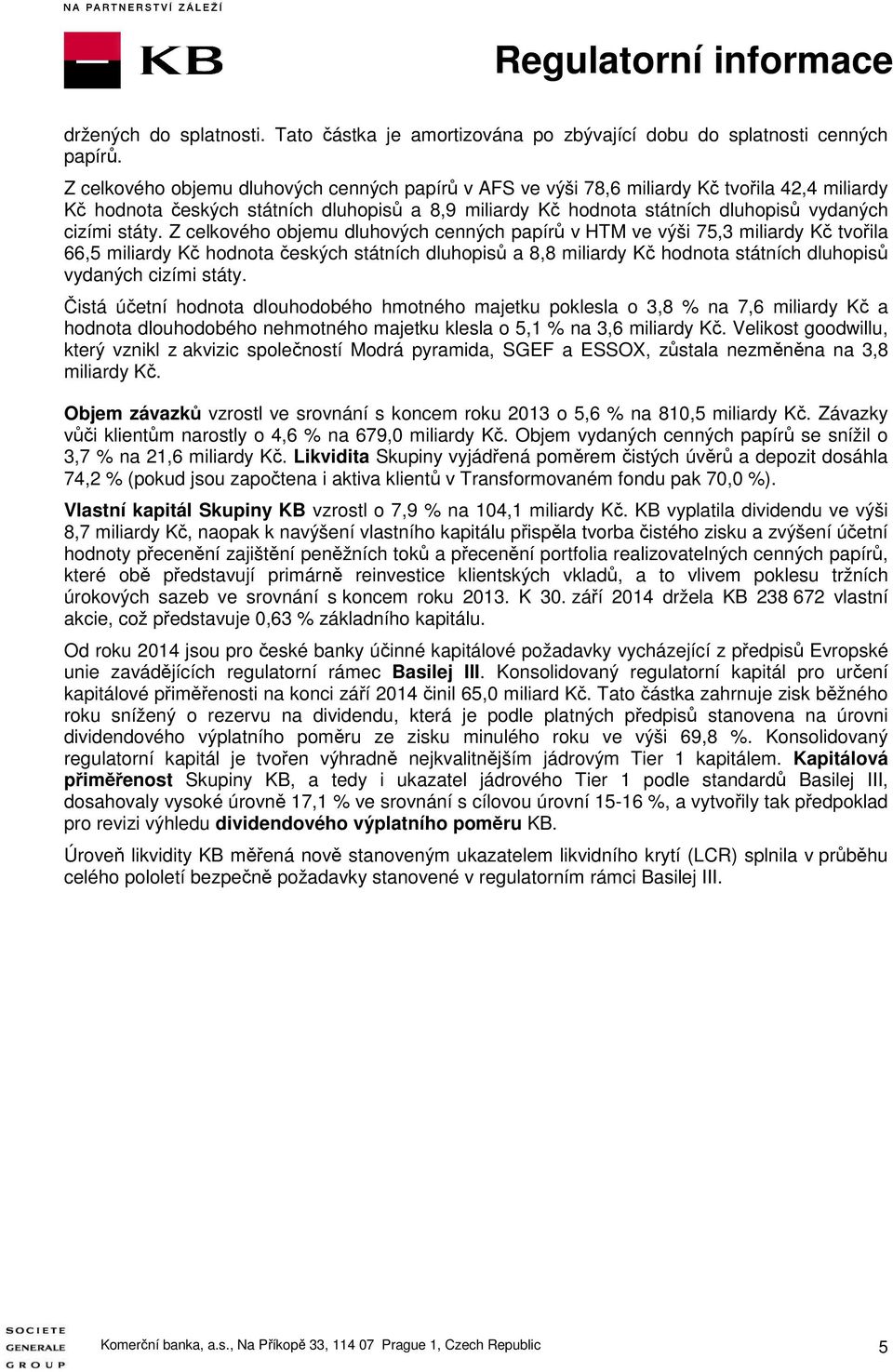 NA PARTNERSTVÍ ZÁLEŽÍ

KB

Regulatorní informace

držených do splatnosti. Tato částka je amortizována po zbývající dobu do splatnosti cenných papírů.

Z celkového objemu dluhových cenných papírů v AFS ve výši 78,6 miliardy Kč tvořila 42,4 miliardy Kč hodnota českých státních dluhopisů a 8,9 miliardy Kč hodnota státních dluhopisů vydaných cizími státy. Z celkového objemu dluhových cenných papírů v HTM ve výši 75,3 miliardy Kč tvořila 66,5 miliardy Kč hodnota českých státních dluhopisů a 8,8 miliardy Kč hodnota státních dluhopisů vydaných cizími státy.

Čistá účetní hodnota dlouhodobého hmotného majetku poklesla o 3,8 % na 7,6 miliardy Kč a hodnota dlouhodobého nehmotného majetku klesla o 5,1 % na 3,6 miliardy Kč. Velikost goodwillu, který vznikl z akvizic společností Modrá pyramida, SGEF a ESSOX, zůstala nezměněna na 3,8 miliardy Kč.

Objem závazků vzrostl ve srovnání s koncem roku 2013 o 5,6 % na 810,5 miliardy Kč. Závazky vůči klientům narostly o 4,6 % na 679,0 miliardy Kč. Objem vydaných cenných papírů se snížil o 3,7 % na 21,6 miliardy Kč. Likvidita Skupiny vyjádřená poměrem čistých úvěrů a depozit dosáhla 74,2 % (pokud jsou započtena i aktiva klientů v Transformovaném fondu pak 70,0 %).

Vlastní kapitál Skupiny KB vzrostl o 7,9 % na 104,1 miliardy Kč. KB vyplatila dividendu ve výši 8,7 miliardy Kč, naopak k navýšení vlastního kapitálu přispěla tvorba čistého zisku a zvýšení účetní hodnoty přecenění zajištění peněžních toků a přecenění portfolia realizovatelných cenných papírů, které obě představují primárně reinvestice klientských vkladů, a to vlivem poklesu tržních úrokových sazeb ve srovnání s koncem roku 2013. K 30. září 2014 držela KB 238 672 vlastní akcie, což představuje 0,63 % základního kapitálu.

Od roku 2014 jsou pro české banky účinné kapitálové požadavky vycházející z předpisů Evropské unie zavádějících regulatorní rámec Basilej III. Konsolidovaný regulatorní kapitál pro určení kapitálové přiměřenosti na konci září 2014 činil 65,0 miliard Kč. Tato částka zahrnuje zisk běžného roku snížený o rezervu na dividendu, která je podle platných předpisů stanovena na úrovni dividendového výplatního poměru ze zisku minulého roku ve výši 69,8 %. Konsolidovaný regulatorní kapitál je tvořen výhradně nejkvalitnějším jádrovým Tier 1 kapitálem. Kapitálová přiměřenost Skupiny KB, a tedy i ukazatel jádrového Tier 1 podle standardů Basilej III, dosahovaly vysoké úrovně 17,1 % ve srovnání s cílovou úrovní 15-16 %, a vytvořily tak předpoklad pro revizi výhledu dividendového výplatního poměru KB.

Úroveň likvidity KB měřená nově stanoveným ukazatelem likvidního krytí (LCR) splnila v průběhu celého pololetí bezpečně požadavky stanovené v regulatorním rámci Basilej III.

SOCIETE GENERALE GROUP

Komerční banka, a.s., Na Příkopě 33, 114 07 Prague 1, Czech Republic

5